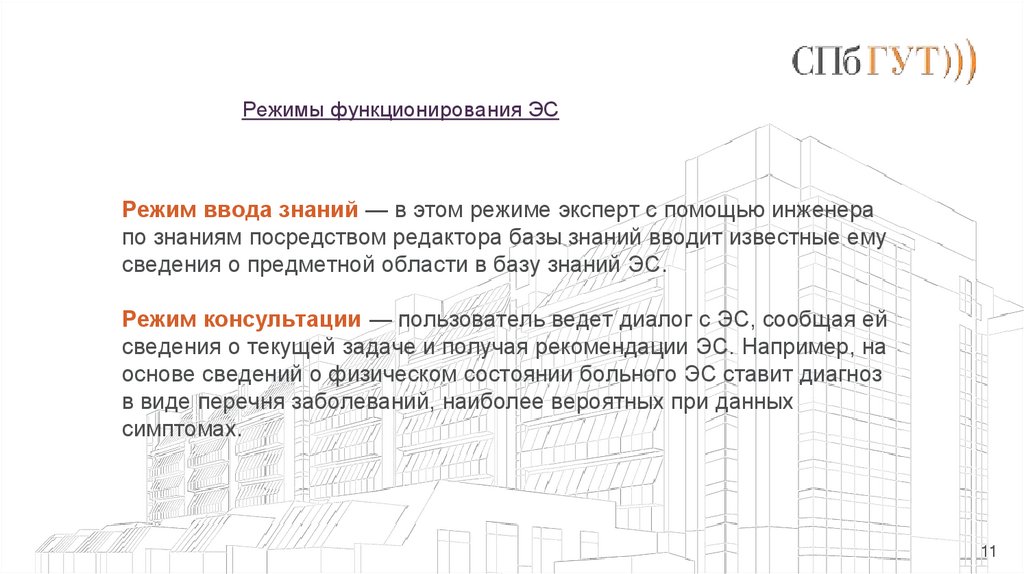 СПбГУТ)))

Режимы функционирования ЭС

Режим ввода знаний — в этом режиме эксперт с помощью инженера по знаниям посредством редактора базы знаний вводит известные ему сведения о предметной области в базу знаний ЭС.

Режим консультации — пользователь ведет диалог с ЭС, сообщая ей сведения о текущей задаче и получая рекомендации ЭС. Например, на основе сведений о физическом состоянии больного ЭС ставит диагноз в виде перечня заболеваний, наиболее вероятных при данных симптомах.

11